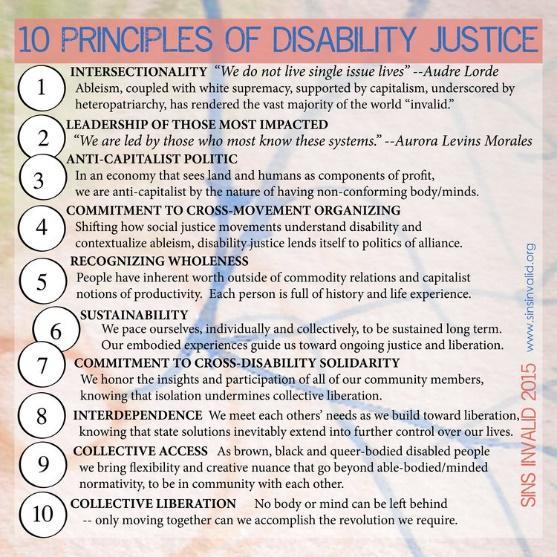 10 PRINCIPLES OF DISABILITY JUSTICE

1 INTERSECTIONALITY "We do not live single issue lives" --Audre Lorde Ableism, coupled with white supremacy, supported by capitalism, underscored by heteropatriarchy, has rendered the vast majority of the world "invalid."

2 LEADERSHIP OF THOSE MOST IMPACTED "We are led by those who most know these systems." --Aurora Levins Morales

3 ANTI-CAPITALIST POLITIC In an economy that sees land and humans as components of profit, we are anti-capitalist by the nature of having non-conforming body/minds.

4 COMMITMENT TO CROSS-MOVEMENT ORGANIZING Shifting how social justice movements understand disability and contextualize ableism, disability justice lends itself to politics of alliance.

5 RECOGNIZING WHOLENESS People have inherent worth outside of commodity relations and capitalist notions of productivity. Each person is full of history and life experience.

6 SUSTAINABILITY We pace ourselves, individually and collectively, to be sustained long term. Our embodied experiences guide us toward ongoing justice and liberation.

7 COMMITMENT TO CROSS-DISABILITY SOLIDARITY We honor the insights and participation of all of our community members, knowing that isolation undermines collective liberation.

8 INTERDEPENDENCE We meet each others' needs as we build toward liberation, knowing that state solutions inevitably extend into further control over our lives.

9 COLLECTIVE ACCESS As brown, black and queer-bodied disabled people we bring flexibility and creative nuance that go beyond able-bodied/minded normativity, to be in community with each other.

10 COLLECTIVE LIBERATION No body or mind can be left behind -- only moving together can we accomplish the revolution we require.

SINS INVALID 2015 www.sinsinvalid.org